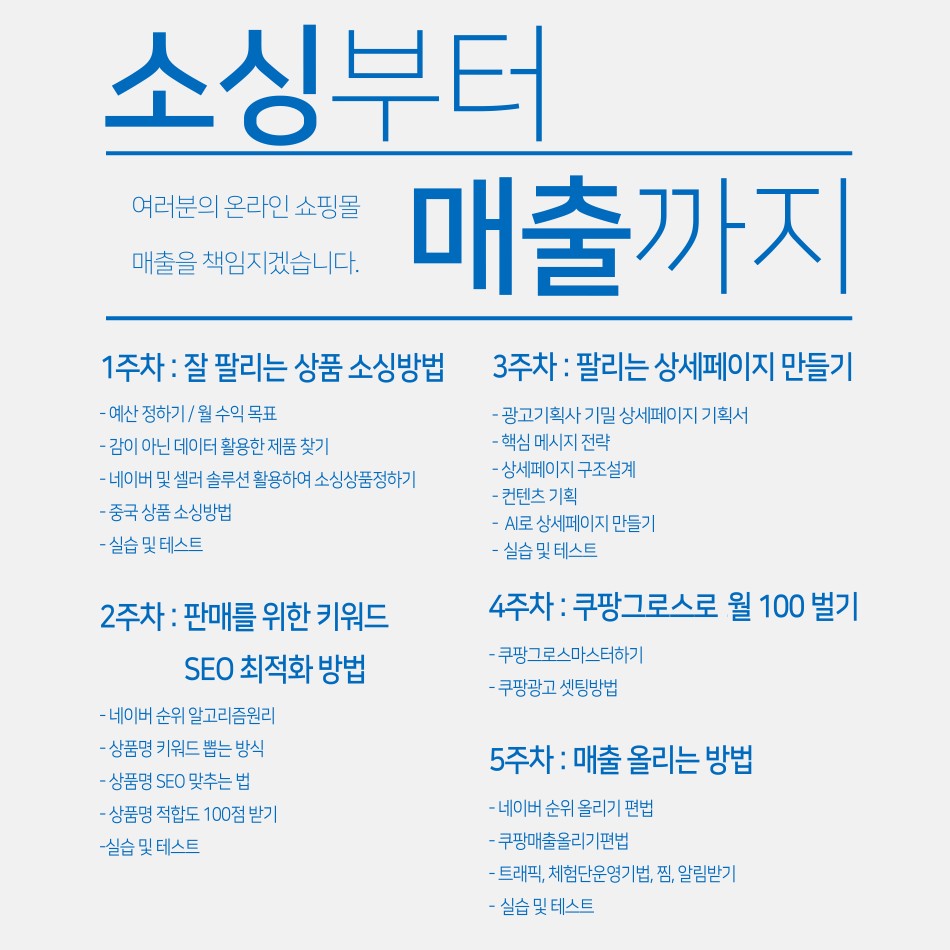 소싱부터

여러분의 온라인 쇼핑몰
매출을 책임지겠습니다.

매출까지

1주차 : 잘 팔리는 상품 소싱방법

- 예산 정하기 / 월 수익 목표
- 감이 아닌 데이터 활용한 제품 찾기
- 네이버 및 셀러 솔루션 활용하여 소싱상품정하기
- 중국 상품 소싱방법
- 실습 및 테스트

2주차 : 판매를 위한 키워드 SEO 최적화 방법

- 네이버 순위 알고리즘원리
- 상품명 키워드 뽑는 방식
- 상품명 SEO 맞추는 법
- 상품명 적합도 100점 받기
-실습 및 테스트

3주차 : 팔리는 상세페이지 만들기

- 광고기획사 기밀 상세페이지 기획서
- 핵심 메시지 전략
- 상세페이지 구조설계
- 컨텐츠 기획
- AI로 상세페이지 만들기
- 실습 및 테스트

4주차 : 쿠팡그로스로 월 100 벌기

- 쿠팡그로스마스터하기
- 쿠팡광고 셋팅방법

5주차 : 매출 올리는 방법

- 네이버 순위 올리기 편법
- 쿠팡매출올리기편법
- 트래픽, 체험단운영기법, 찜, 알림받기
- 실습 및 테스트